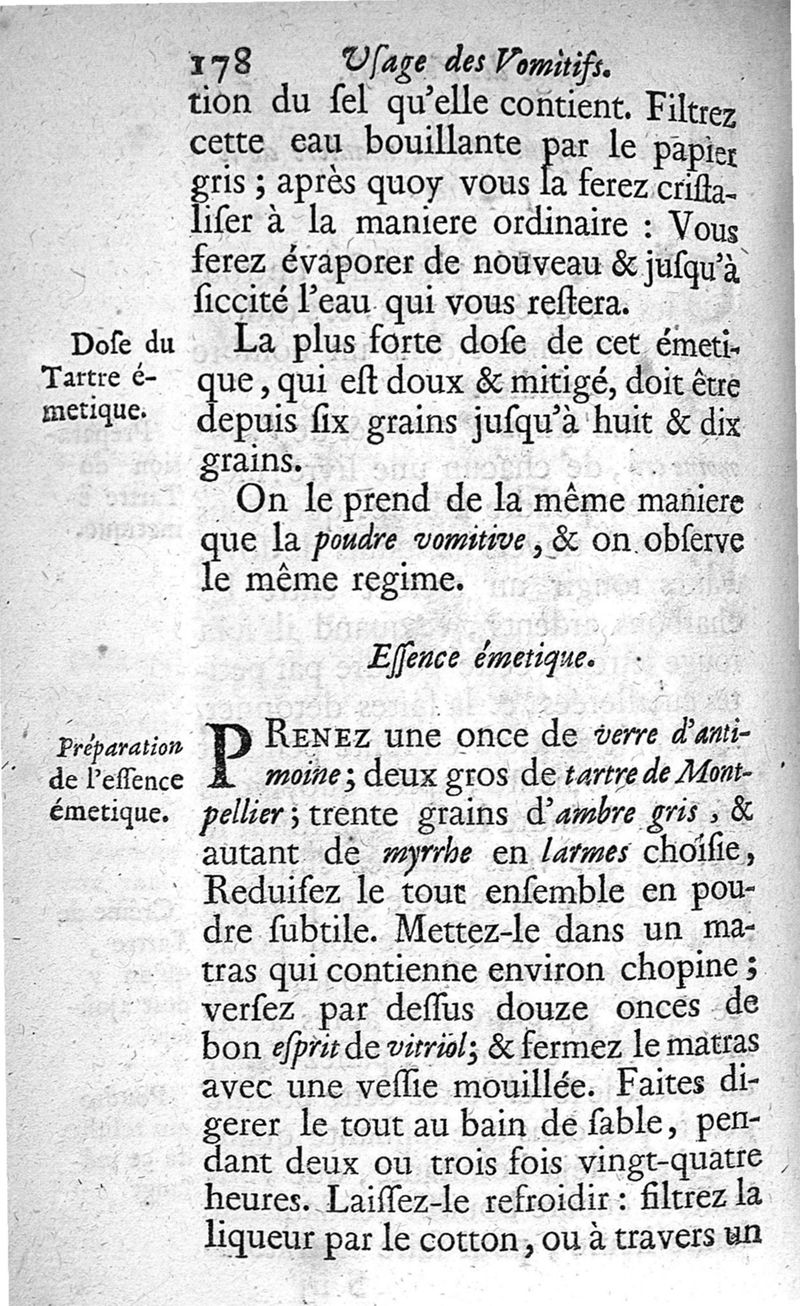 178 Usage des Vomitifs.

tion du sel qu'elle contient. Filtrez cette eau bouillante par le papier gris ; après quoy vous la ferez cristaliser à la maniere ordinaire : Vous ferez évaporer de nouveau & jusqu'à siccité l'eau qui vous restera.

Dose du Tartre émetique.

La plus forte dose de cet émetique, qui est doux & mitigé, doit être depuis six grains jusqu'à huit & dix grains.

On le prend de la même maniere que la poudre vomitive, & on observe le même regime.

Essence émetique.

Préparation de l'essence émetique.

PRENEZ une once de verre d'antimoine ; deux gros de tartre de Montpellier ; trente grains d'ambre gris, & autant de myrrhe en larmes choisie, Reduisez le tout ensemble en poudre subtile. Mettez-le dans un matras qui contienne environ chopine ; versez par dessus douze onces de bon esprit de vitriol ; & fermez le matras avec une vessie mouillée. Faites digerer le tout au bain de sable, pendant deux ou trois fois vingt-quatre heures. Laissez-le refroidir : filtrez la liqueur par le cotton, ou à travers un